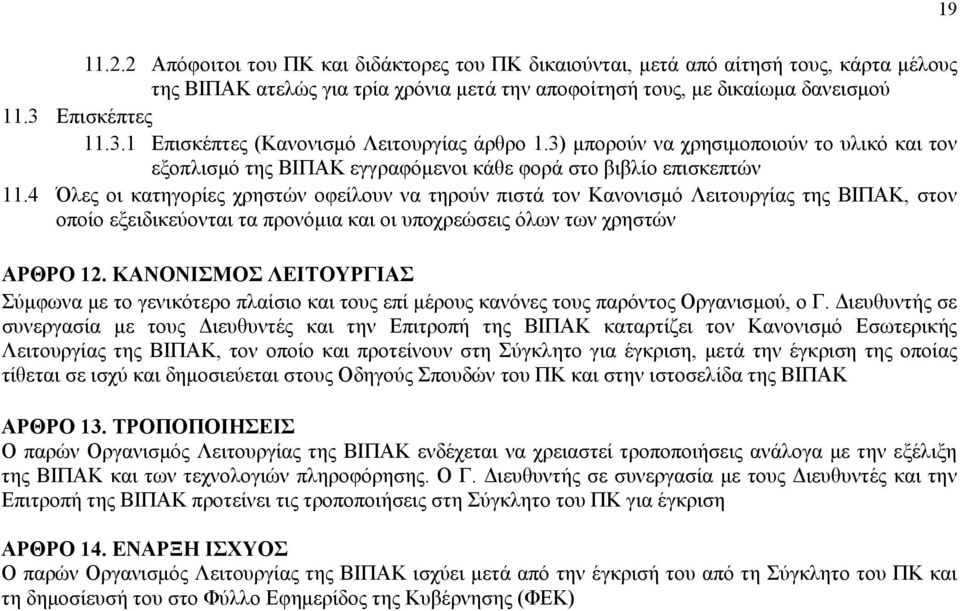 19

11.2.2 Απόφοιτοι του ΠΚ και διδάκτορες του ΠΚ δικαιούνται, μετά από αίτησή τους, κάρτα μέλους της ΒΙΠΑΚ ατελώς για τρία χρόνια μετά την αποφοίτησή τους, με δικαίωμα δανεισμού

11.3 Επισκέπτες

11.3.1 Επισκέπτες (Κανονισμό Λειτουργίας άρθρο 1.3) μπορούν να χρησιμοποιούν το υλικό και τον εξοπλισμό της ΒΙΠΑΚ εγγραφόμενοι κάθε φορά στο βιβλίο επισκεπτών

11.4 Όλες οι κατηγορίες χρηστών οφείλουν να τηρούν πιστά τον Κανονισμό Λειτουργίας της ΒΙΠΑΚ, στον οποίο εξειδικεύονται τα προνόμια και οι υποχρεώσεις όλων των χρηστών

ΑΡΘΡΟ 12. ΚΑΝΟΝΙΣΜΟΣ ΛΕΙΤΟΥΡΓΙΑΣ

Σύμφωνα με το γενικότερο πλαίσιο και τους επί μέρους κανόνες τους παρόντος Οργανισμού, ο Γ. Διευθυντής σε συνεργασία με τους Διευθυντές και την Επιτροπή της ΒΙΠΑΚ καταρτίζει τον Κανονισμό Εσωτερικής Λειτουργίας της ΒΙΠΑΚ, τον οποίο και προτείνουν στη Σύγκλητο για έγκριση, μετά την έγκριση της οποίας τίθεται σε ισχύ και δημοσιεύεται στους Οδηγούς Σπουδών του ΠΚ και στην ιστοσελίδα της ΒΙΠΑΚ

ΑΡΘΡΟ 13. ΤΡΟΠΟΠΟΙΗΣΕΙΣ

Ο παρών Οργανισμός Λειτουργίας της ΒΙΠΑΚ ενδέχεται να χρειαστεί τροποποιήσεις ανάλογα με την εξέλιξη της ΒΙΠΑΚ και των τεχνολογιών πληροφόρησης. Ο Γ. Διευθυντής σε συνεργασία με τους Διευθυντές και την Επιτροπή της ΒΙΠΑΚ προτείνει τις τροποποιήσεις στη Σύγκλητο του ΠΚ για έγκριση

ΑΡΘΡΟ 14. ΕΝΑΡΞΗ ΙΣΧΥΟΣ

Ο παρών Οργανισμός Λειτουργίας της ΒΙΠΑΚ ισχύει μετά από την έγκρισή του από τη Σύγκλητο του ΠΚ και τη δημοσίευσή του στο Φύλλο Εφημερίδος της Κυβέρνησης (ΦΕΚ)